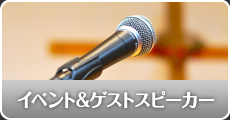 イベント&ゲストスピーカー